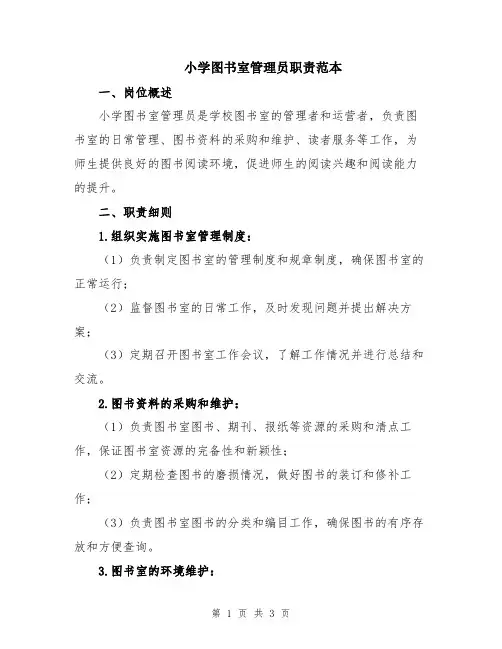 小学图书室管理员职责范本

一、岗位概述

小学图书室管理员是学校图书室的管理者和运营者，负责图书室的日常管理、图书资料的采购和维护、读者服务等工作，为师生提供良好的图书阅读环境，促进师生的阅读兴趣和阅读能力的提升。

二、职责细则

1.组织实施图书室管理制度：

（1）负责制定图书室的管理制度和规章制度，确保图书室的正常运行；

（2）监督图书室的日常工作，及时发现问题并提出解决方案；

（3）定期召开图书室工作会议，了解工作情况并进行总结和交流。

2.图书资料的采购和维护：

（1）负责图书室图书、期刊、报纸等资源的采购和清点工作，保证图书室资源的完备性和新颖性；

（2）定期检查图书的磨损情况，做好图书的装订和修补工作；

（3）负责图书室图书的分类和编目工作，确保图书的有序存放和方便查询。

3.图书室的环境维护：

第 1 页 共 3 页